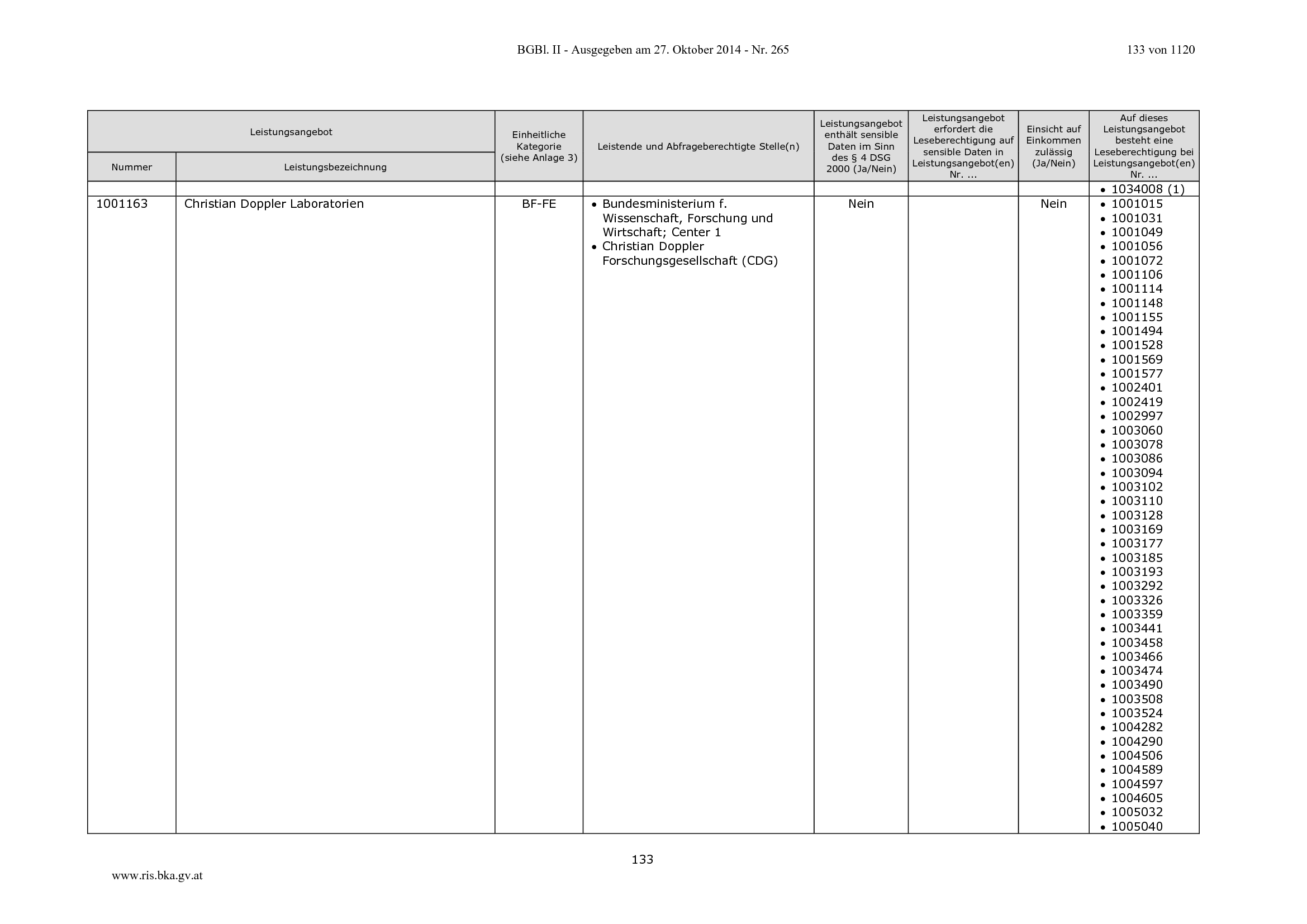 BGBl. II - Ausgegeben am 27. Oktober 2014 - Nr. 265

133 von 1120

| Leistungsangebot |  | Einheitliche Kategorie (siehe Anlage 3) | Leistende und Abfrageberechtigte Stelle(n) | Leistungsangebot enthält sensible Daten im Sinn des § 4 DSG 2000 (Ja/Nein) | Leistungsangebot erfordert die Leseberechtigung auf sensible Daten in Leistungsangebot(en) Nr. ... | Einsicht auf Einkommen zulässig (Ja/Nein) | Auf dieses Leistungsangebot besteht eine Leseberechtigung bei Leistungsangebot(en) Nr. ... |
|---|---|---|---|---|---|---|---|
| Nummer | Leistungsbezeichnung |  |  |  |  |  |  |
|  |  |  |  |  |  |  | • 1034008 (1) |
| 1001163 | Christian Doppler Laboratorien | BF-FE | • Bundesministerium f. Wissenschaft, Forschung und Wirtschaft; Center 1 • Christian Doppler Forschungsgesellschaft (CDG) | Nein |  | Nein | • 1001015 • 1001031 • 1001049 • 1001056 • 1001072 • 1001106 • 1001114 • 1001148 • 1001155 • 1001494 • 1001528 • 1001569 • 1001577 • 1002401 • 1002419 • 1002997 • 1003060 • 1003078 • 1003086 • 1003094 • 1003102 • 1003110 • 1003128 • 1003169 • 1003177 • 1003185 • 1003193 • 1003292 • 1003326 • 1003359 • 1003441 • 1003458 • 1003466 • 1003474 • 1003490 • 1003508 • 1003524 • 1004282 • 1004290 • 1004506 • 1004589 • 1004597 • 1004605 • 1005032 • 1005040 |

133

www.ris.bka.gv.at